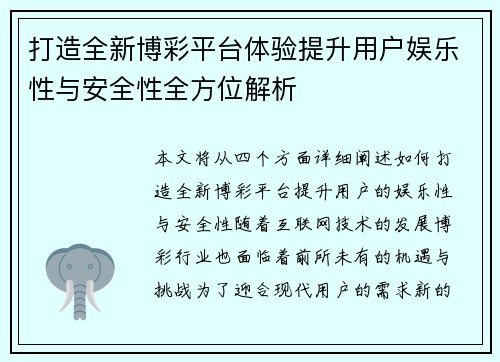 打造全新博彩平台体验提升用户娱乐性与安全性全方位解析

本文将从四个方面详细阐述如何打造全新博彩平台提升用户的娱乐性与安全性随着互联网技术的发展博彩行业也面临着前所未有的机遇与挑战为了迎合现代用户的需求新的